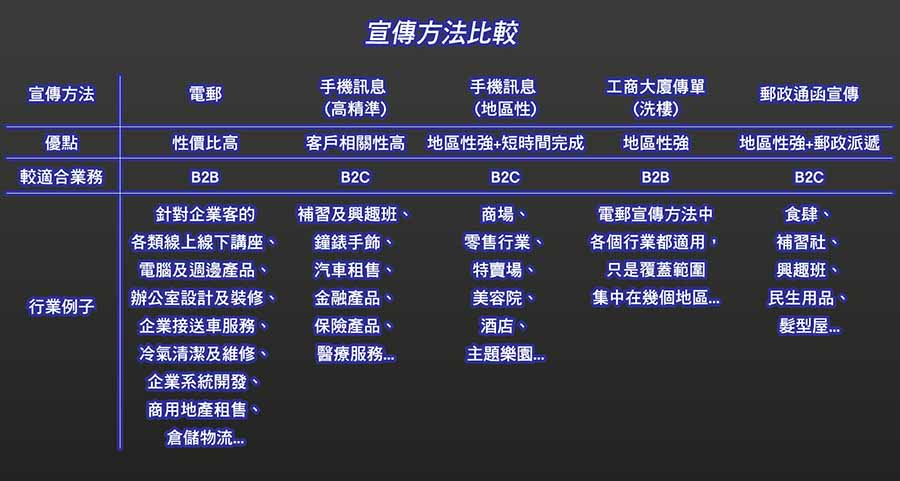 宣傳方法比較

| 宣傳方法 | 電郵 | 手機訊息(高精準) | 手機訊息(地區性) | 工商大廈傳單(洗樓) | 郵政通函宣傳 |
|---|---|---|---|---|---|
| 優點 | 性價比高 | 客戶相關性高 | 地區性強+短時間完成 | 地區性強 | 地區性強+郵政派遞 |
| 較適合業務 | B2B | B2C | B2C | B2B | B2C |
| 行業例子 | 針對企業客的各類線上線下講座、電腦及週邊產品、辦公室設計及裝修、企業接送車服務、冷氣清潔及維修、企業系統開發、商用地產租售、倉儲物流... | 補習及興趣班、鐘錶手飾、汽車租售、金融產品、保險產品、醫療服務... | 商場、零售行業、特賣場、美容院、酒店、主題樂園... | 電郵宣傳方法中各個行業都適用，只是覆蓋範圍集中在幾個地區... | 食肆、補習社、興趣班、民生用品、髮型屋... |